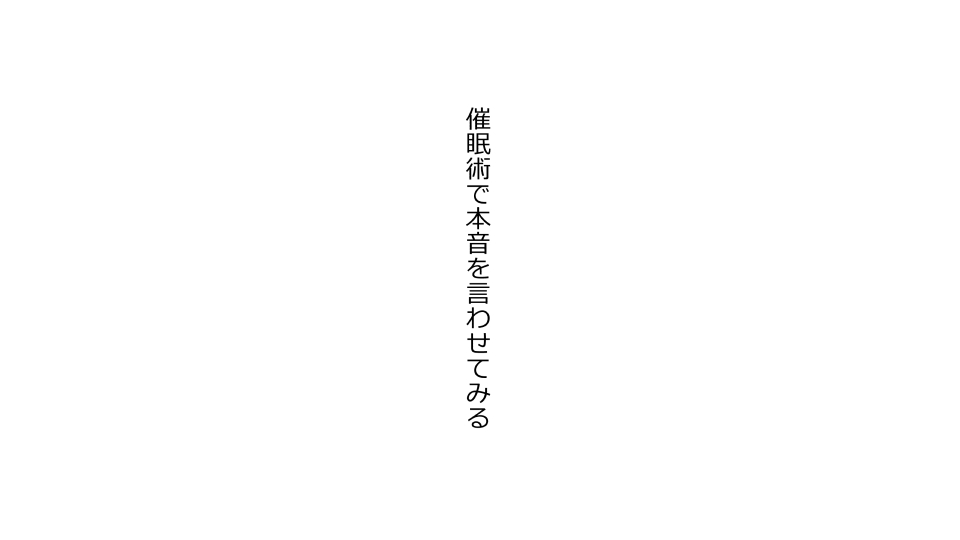 催眠術で本音を言わせてみる